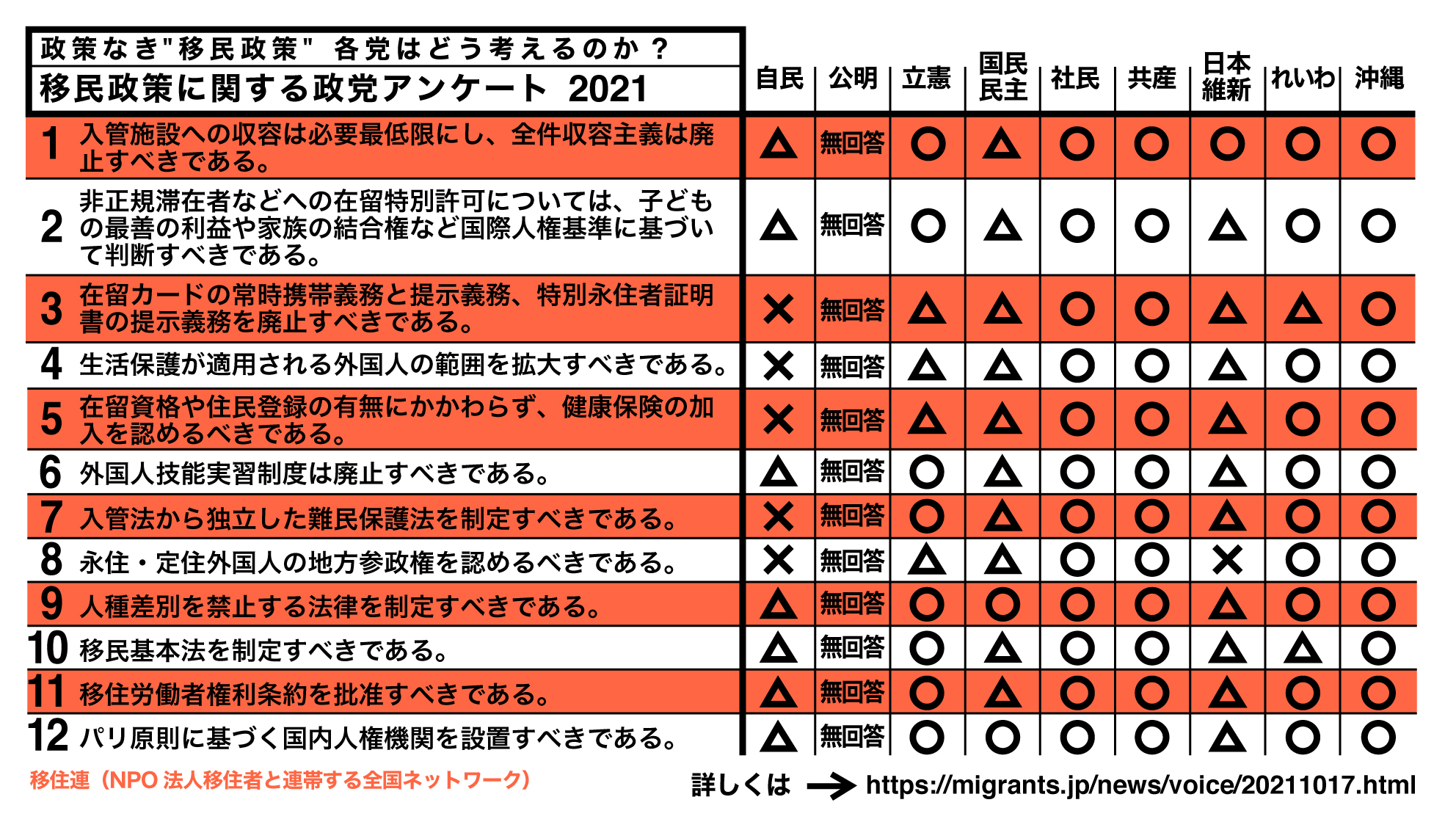 政策なき"移民政策" 各党はどう考えるのか？
移民政策に関する政党アンケート 2021

| | | 自民 | 公明 | 立憲 | 国民民主 | 社民 | 共産 | 日本維新 | れいわ | 沖縄 |
|---|---|---|---|---|---|---|---|---|---|---|
| 1 | 入管施設への収容は必要最低限にし、全件収容主義は廃止すべきである。 | △ | 無回答 | ○ | △ | ○ | ○ | ○ | ○ | ○ |
| 2 | 非正規滞在者などへの在留特別許可については、子どもの最善の利益や家族の結合権など国際人権基準に基づいて判断すべきである。 | △ | 無回答 | ○ | △ | ○ | ○ | △ | ○ | ○ |
| 3 | 在留カードの常時携帯義務と提示義務、特別永住者証明書の提示義務を廃止すべきである。 | × | 無回答 | △ | △ | ○ | ○ | △ | △ | ○ |
| 4 | 生活保護が適用される外国人の範囲を拡大すべきである。 | × | 無回答 | △ | △ | ○ | ○ | △ | ○ | ○ |
| 5 | 在留資格や住民登録の有無にかかわらず、健康保険の加入を認めるべきである。 | × | 無回答 | △ | △ | ○ | ○ | △ | ○ | ○ |
| 6 | 外国人技能実習制度は廃止すべきである。 | △ | 無回答 | ○ | △ | ○ | ○ | △ | ○ | ○ |
| 7 | 入管法から独立した難民保護法を制定すべきである。 | × | 無回答 | ○ | △ | ○ | ○ | △ | ○ | ○ |
| 8 | 永住・定住外国人の地方参政権を認めるべきである。 | × | 無回答 | △ | △ | ○ | ○ | × | ○ | ○ |
| 9 | 人種差別を禁止する法律を制定すべきである。 | △ | 無回答 | ○ | ○ | ○ | ○ | △ | ○ | ○ |
| 10 | 移民基本法を制定すべきである。 | △ | 無回答 | ○ | △ | ○ | ○ | △ | △ | ○ |
| 11 | 移住労働者権利条約を批准すべきである。 | △ | 無回答 | ○ | △ | ○ | ○ | △ | ○ | ○ |
| 12 | パリ原則に基づく国内人権機関を設置すべきである。 | △ | 無回答 | ○ | ○ | ○ | ○ | △ | ○ | ○ |

移住連（NPO 法人移住者と連帯する全国ネットワーク）

詳しくは → https://migrants.jp/news/voice/20211017.html